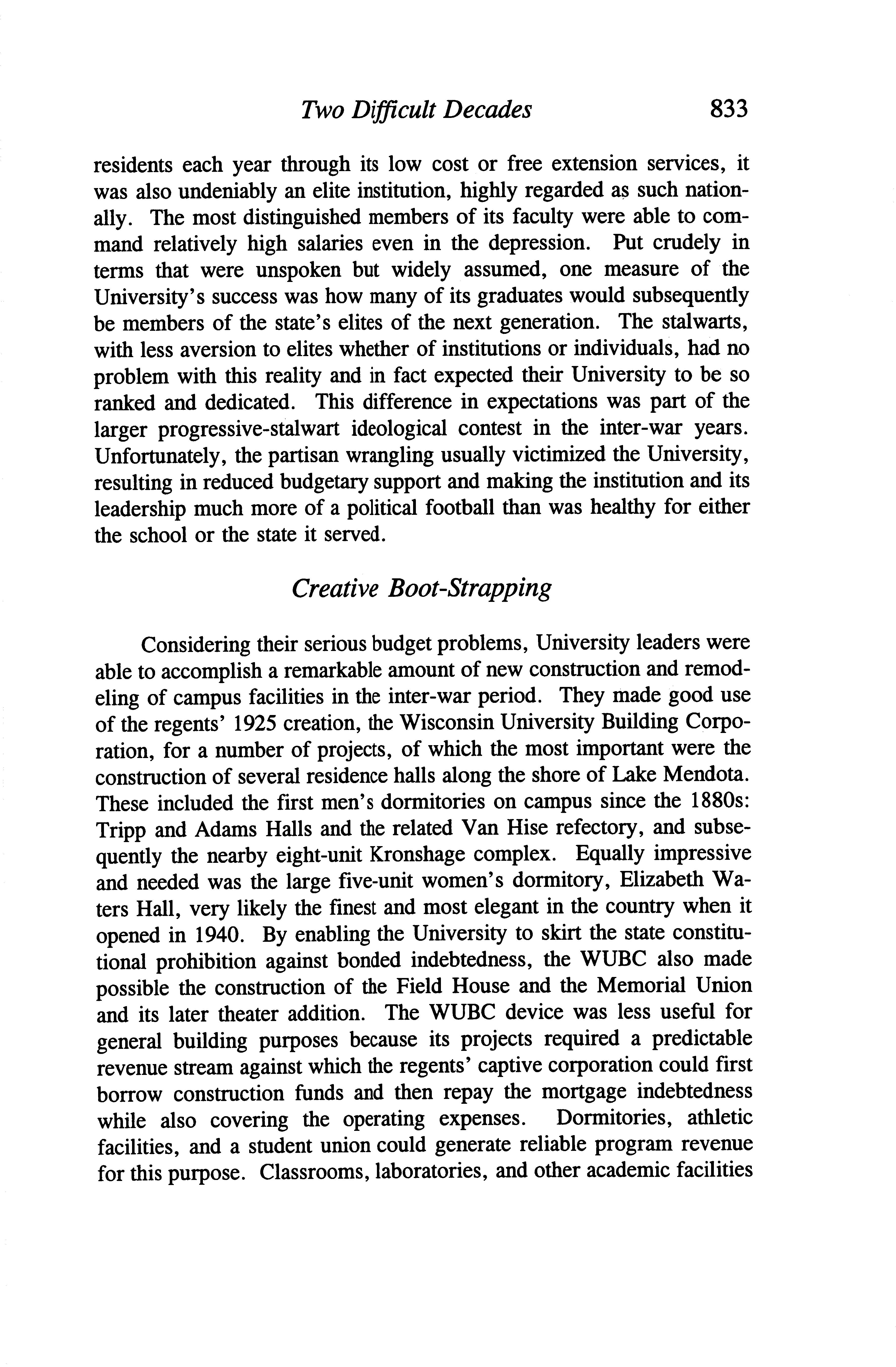 Two Difficult Decades 833

residents each year through its low cost or free extension services, it was also undeniably an elite institution, highly regarded as such nationally. The most distinguished members of its faculty were able to command relatively high salaries even in the depression. Put crudely in terms that were unspoken but widely assumed, one measure of the University's success was how many of its graduates would subsequently be members of the state's elites of the next generation. The stalwarts, with less aversion to elites whether of institutions or individuals, had no problem with this reality and in fact expected their University to be so ranked and dedicated. This difference in expectations was part of the larger progressive-stalwart ideological contest in the inter-war years. Unfortunately, the partisan wrangling usually victimized the University, resulting in reduced budgetary support and making the institution and its leadership much more of a political football than was healthy for either the school or the state it served.

Creative Boot-Strapping

Considering their serious budget problems, University leaders were able to accomplish a remarkable amount of new construction and remodeling of campus facilities in the inter-war period. They made good use of the regents' 1925 creation, the Wisconsin University Building Corporation, for a number of projects, of which the most important were the construction of several residence halls along the shore of Lake Mendota. These included the first men's dormitories on campus since the 1880s: Tripp and Adams Halls and the related Van Hise refectory, and subsequently the nearby eight-unit Kronshage complex. Equally impressive and needed was the large five-unit women's dormitory, Elizabeth Waters Hall, very likely the finest and most elegant in the country when it opened in 1940. By enabling the University to skirt the state constitutional prohibition against bonded indebtedness, the WUBC also made possible the construction of the Field House and the Memorial Union and its later theater addition. The WUBC device was less useful for general building purposes because its projects required a predictable revenue stream against which the regents' captive corporation could first borrow construction funds and then repay the mortgage indebtedness while also covering the operating expenses. Dormitories, athletic facilities, and a student union could generate reliable program revenue for this purpose. Classrooms, laboratories, and other academic facilities